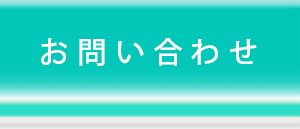 お問い合わせ